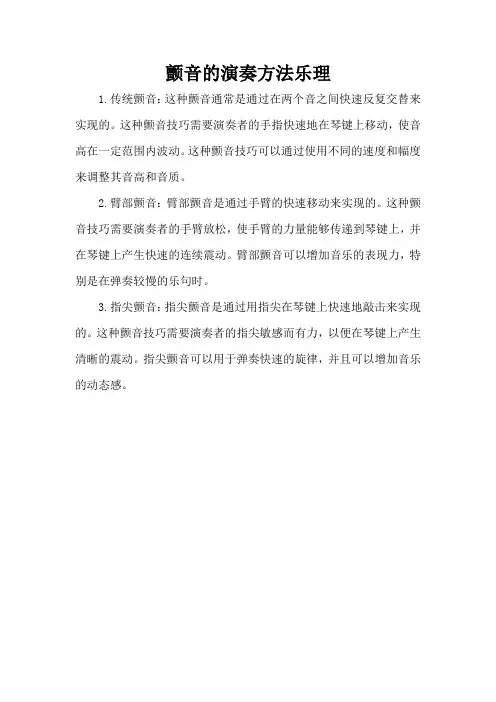 颤音的演奏方法乐理

1. 传统颤音：这种颤音通常是通过在两个音之间快速反复交替来实现的。这种颤音技巧需要演奏者的手指快速地在琴键上移动，使音高在一定范围内波动。这种颤音技巧可以通过使用不同的速度和幅度来调整其音高和音质。

2. 臂部颤音：臂部颤音是通过手臂的快速移动来实现的。这种颤音技巧需要演奏者的手臂放松，使手臂的力量能够传递到琴键上，并在琴键上产生快速的连续震动。臂部颤音可以增加音乐的表现力，特别是在弹奏较慢的乐句时。

3. 指尖颤音：指尖颤音是通过用指尖在琴键上快速地敲击来实现的。这种颤音技巧需要演奏者的指尖敏感而有力，以便在琴键上产生清晰的震动。指尖颤音可以用于弹奏快速的旋律，并且可以增加音乐的动态感。